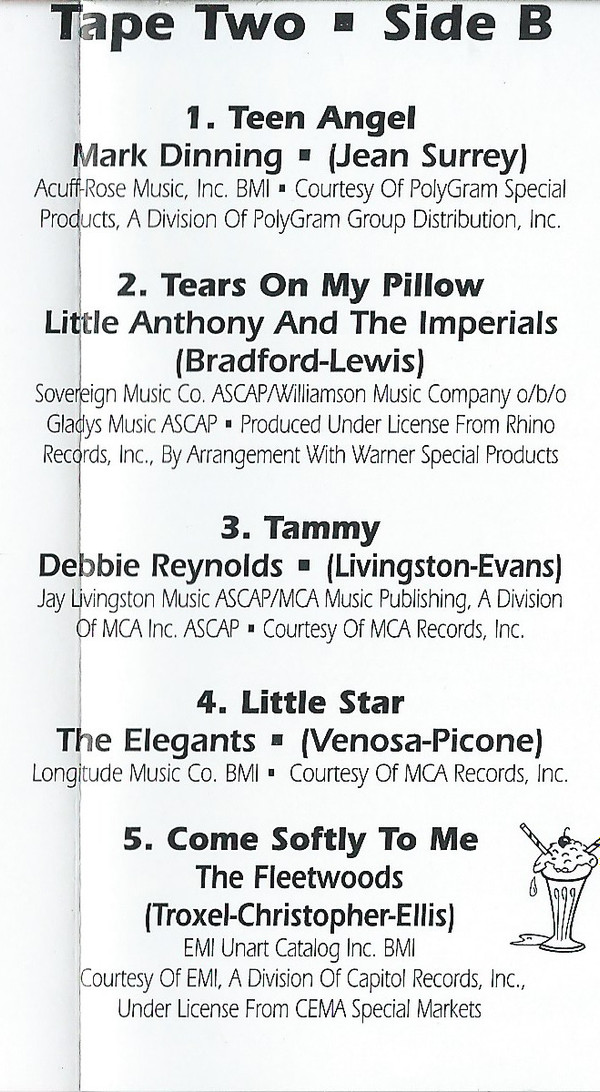 Tape Two ▪ Side B

1. Teen Angel
Mark Dinning ▪ (Jean Surrey)
Acuff-Rose Music, Inc. BMI ▪ Courtesy Of PolyGram Special Products, A Division Of PolyGram Group Distribution, Inc.

2. Tears On My Pillow
Little Anthony And The Imperials
(Bradford-Lewis)
Sovereign Music Co. ASCAP/Williamson Music Company o/b/o Gladys Music ASCAP ▪ Produced Under License From Rhino Records, Inc., By Arrangement With Warner Special Products

3. Tammy
Debbie Reynolds ▪ (Livingston-Evans)
Jay Livingston Music ASCAP/MCA Music Publishing, A Division Of MCA Inc. ASCAP ▪ Courtesy Of MCA Records, Inc.

4. Little Star
The Elegants ▪ (Venosa-Picone)
Longitude Music Co. BMI ▪ Courtesy Of MCA Records, Inc.

5. Come Softly To Me
The Fleetwoods
(Troxel-Christopher-Ellis)
EMI Unart Catalog Inc. BMI
Courtesy Of EMI, A Division Of Capitol Records, Inc.,
Under License From CEMA Special Markets